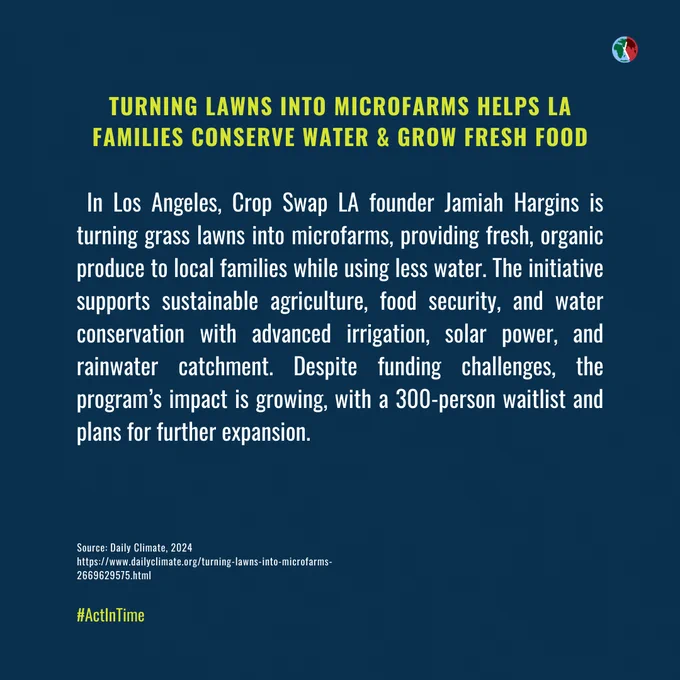 TURNING LAWNS INTO MICROFARMS HELPS LA FAMILIES CONSERVE WATER & GROW FRESH FOOD

In Los Angeles, Crop Swap LA founder Jamiah Hargins is turning grass lawns into microfarms, providing fresh, organic produce to local families while using less water. The initiative supports sustainable agriculture, food security, and water conservation with advanced irrigation, solar power, and rainwater catchment. Despite funding challenges, the program's impact is growing, with a 300-person waitlist and plans for further expansion.

Source: Daily Climate, 2024
https://www.dailyclimate.org/turning-lawns-into-microfarms-2669629575.html

#ActInTime